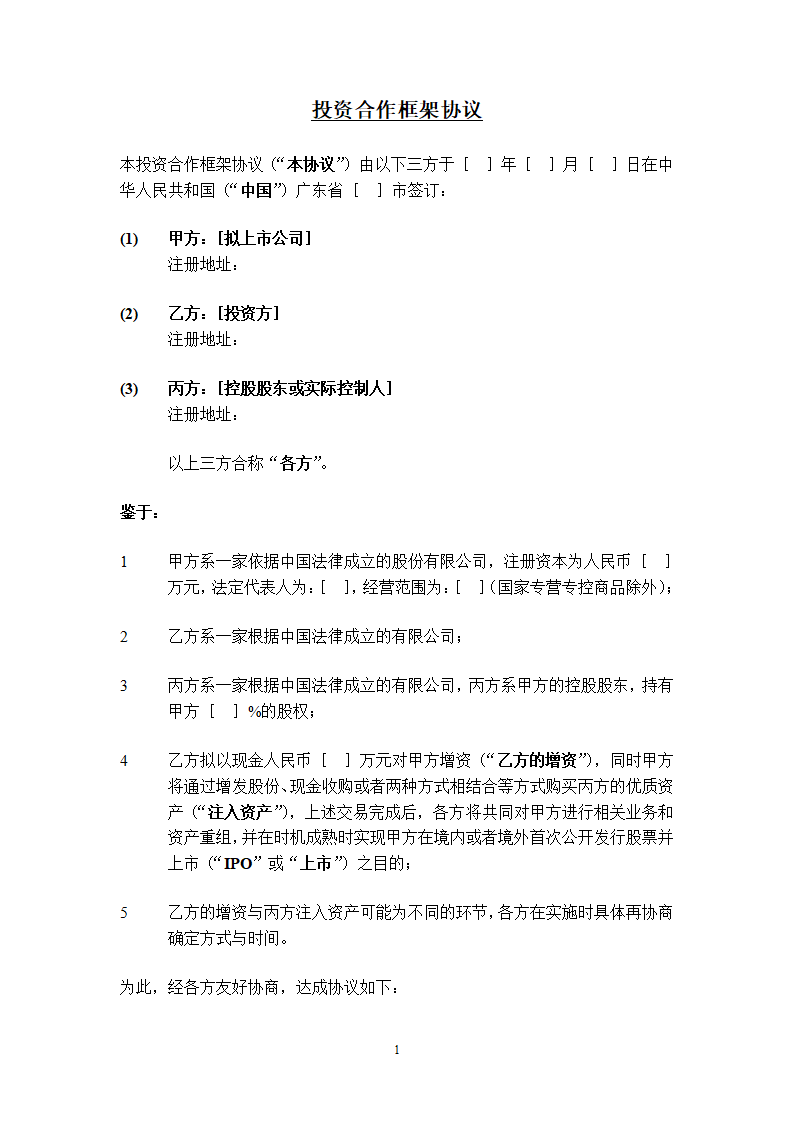 投资合作框架协议

本投资合作框架协议（“本协议”）由以下三方于［ ］年［ ］月［ ］日在中华人民共和国（“中国”）广东省［ ］市签订：

(1) 甲方：[拟上市公司]
注册地址：

(2) 乙方：[投资方]
注册地址：

(3) 丙方：[控股股东或实际控制人]
注册地址：

以上三方合称“各方”。

鉴于：

1 甲方系一家依据中国法律成立的股份有限公司，注册资本为人民币［ ］万元，法定代表人为：[ ]，经营范围为：[ ]（国家专营专控商品除外）；

2 乙方系一家根据中国法律成立的有限公司；

3 丙方系一家根据中国法律成立的有限公司，丙方系甲方的控股股东，持有甲方［ ］%的股权；

4 乙方拟以现金人民币［ ］万元对甲方增资（“乙方的增资”），同时甲方将通过增发股份、现金收购或者两种方式相结合等方式购买丙方的优质资产（“注入资产”），上述交易完成后，各方将共同对甲方进行相关业务和资产重组，并在时机成熟时实现甲方在境内或者境外首次公开发行股票并上市（“IPO”或“上市”）之目的；

5 乙方的增资与丙方注入资产可能为不同的环节，各方在实施时具体再协商确定方式与时间。

为此，经各方友好协商，达成协议如下：

1